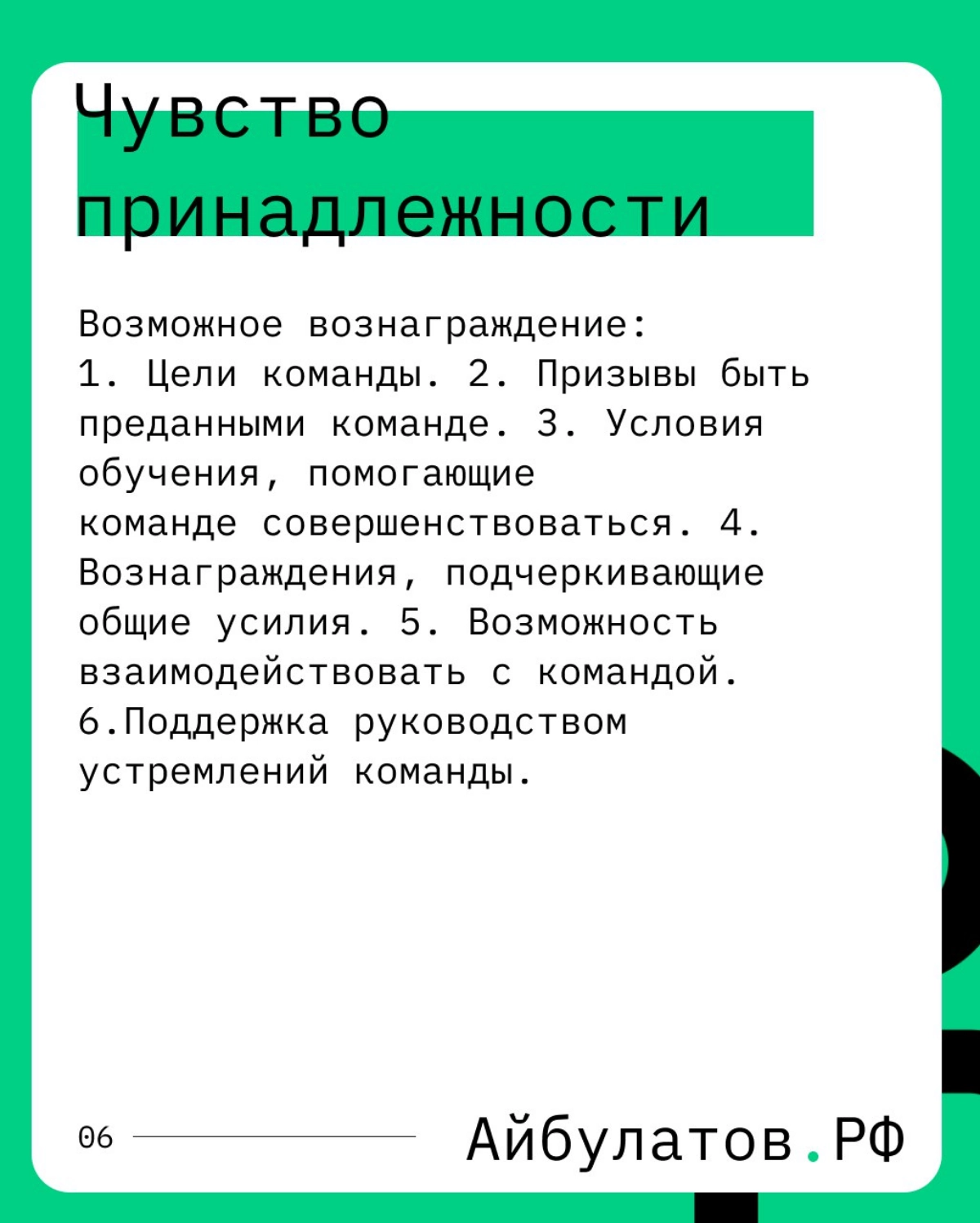 Чувство принадлежности

Возможное вознаграждение:
1. Цели команды. 2. Призывы быть преданными команде. 3. Условия обучения, помогающие команде совершенствоваться. 4. Вознаграждения, подчеркивающие общие усилия. 5. Возможность взаимодействовать с командой. 6.Поддержка руководством устремлений команды.

06

Айбулатов.РФ